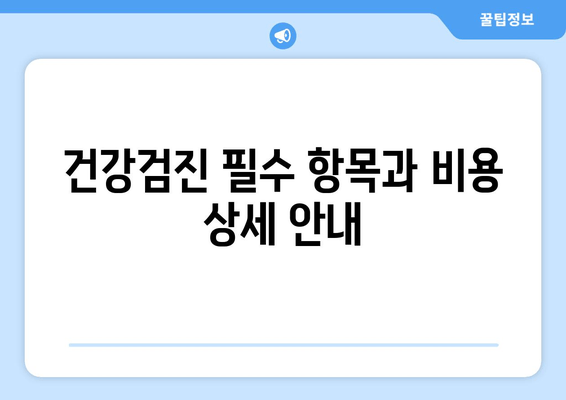 꿀팁정보

건강검진 필수 항목과 비용 상세 안내